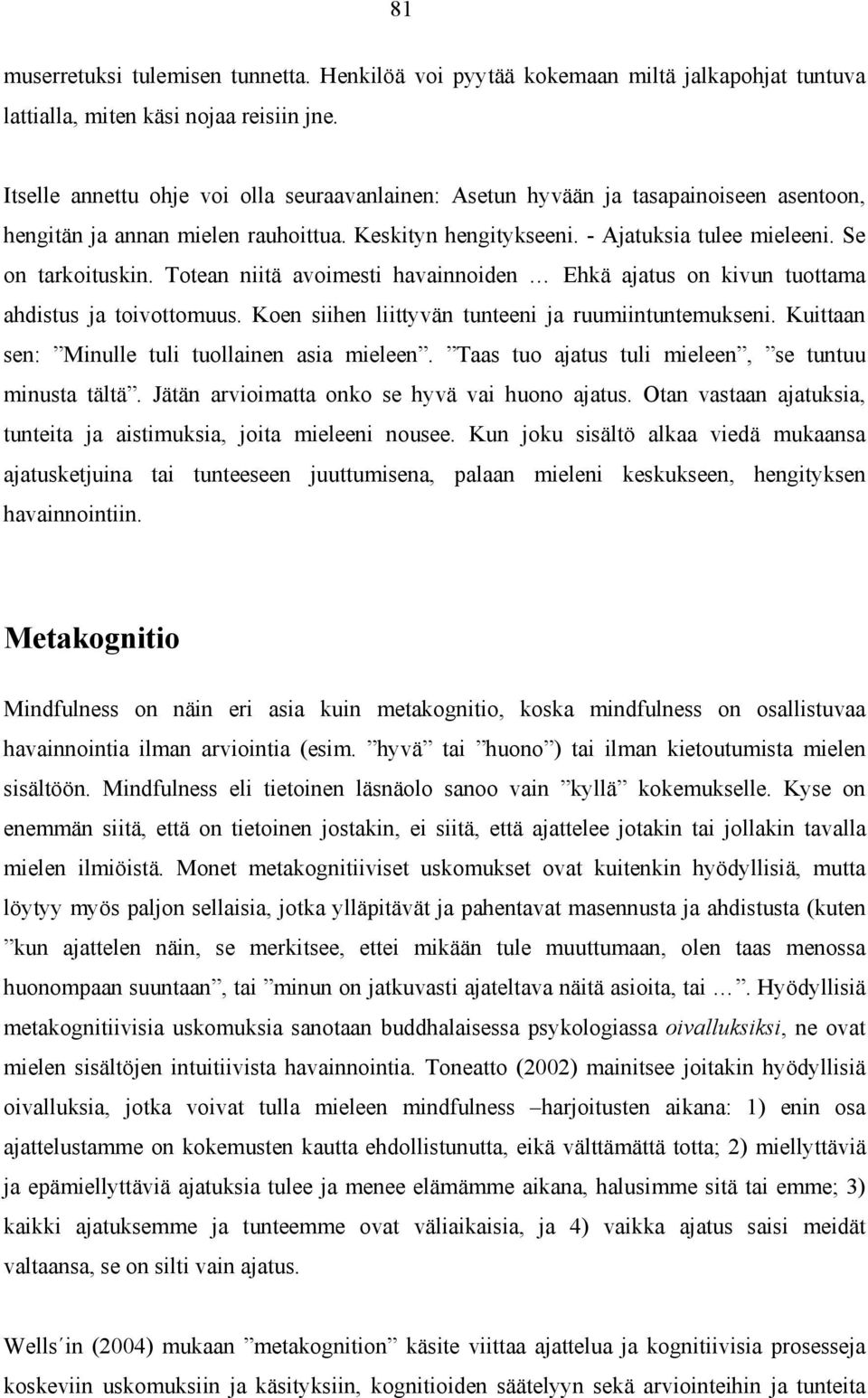 81

muserretuksi tulemisen tunnetta. Henkilöä voi pyytää kokemaan miltä jalkapohjat tuntuva lattialla, miten käsi nojaa reisiin jne.

Itselle annettu ohje voi olla seuraavanlainen: Asetun hyvään ja tasapainoiseen asentoon, hengitän ja annan mielen rauhoittua. Keskityn hengitykseeni. - Ajatuksia tulee mieleeni. Se on tarkoituskin. Totean niitä avoimesti havainnoiden … Ehkä ajatus on kivun tuottama ahdistus ja toivottomuus. Koen siihen liittyvän tunteeni ja ruumiintuntemukseni. Kuittaan sen: ”Minulle tuli tuollainen asia mieleen”. ”Taas tuo ajatus tuli mieleen”, ”se tuntuu minusta tältä”. Jätän arvioimatta onko se hyvä vai huono ajatus. Otan vastaan ajatuksia, tunteita ja aistimuksia, joita mieleeni nousee. Kun joku sisältö alkaa viedä mukaansa ajatusketjuina tai tunteeseen juuttumisena, palaan mieleni keskukseen, hengityksen havainnointiin.

Metakognitio

Mindfulness on näin eri asia kuin metakognitio, koska mindfulness on osallistuvaa havainnointia ilman arviointia (esim. ”hyvä” tai ”huono”) tai ilman kietoutumista mielen sisältöön. Mindfulness eli tietoinen läsnäolo sanoo vain ”kyllä” kokemukselle. Kyse on enemmän siitä, että on tietoinen jostakin, ei siitä, että ajattelee jotakin tai jollakin tavalla mielen ilmiöistä. Monet metakognitiiviset uskomukset ovat kuitenkin hyödyllisiä, mutta löytyy myös paljon sellaisia, jotka ylläpitävät ja pahentavat masennusta ja ahdistusta (kuten ”kun ajattelen näin, se merkitsee, ettei mikään tule muuttumaan, olen taas menossa huonompaan suuntaan”, tai ”minun on jatkuvasti ajateltava näitä asioita, tai …”. Hyödyllisiä metakognitiivisia uskomuksia sanotaan buddhalaisessa psykologiassa oivalluksiksi, ne ovat mielen sisältöjen intuitiivista havainnointia. Toneatto (2002) mainitsee joitakin hyödyllisiä oivalluksia, jotka voivat tulla mieleen mindfulness –harjoitusten aikana: 1) enin osa ajattelustamme on kokemusten kautta ehdollistunutta, eikä välttämättä totta; 2) miellyttäviä ja epämiellyttäviä ajatuksia tulee ja menee elämämme aikana, halusimme sitä tai emme; 3) kaikki ajatuksemme ja tunteemme ovat väliaikaisia, ja 4) vaikka ajatus saisi meidät valtaansa, se on silti vain ajatus.

Wells´in (2004) mukaan ”metakognition” käsite viittaa ajattelua ja kognitiivisia prosesseja koskeviin uskomuksiin ja käsityksiin, kognitioiden säätelyyn sekä arviointeihin ja tunteita